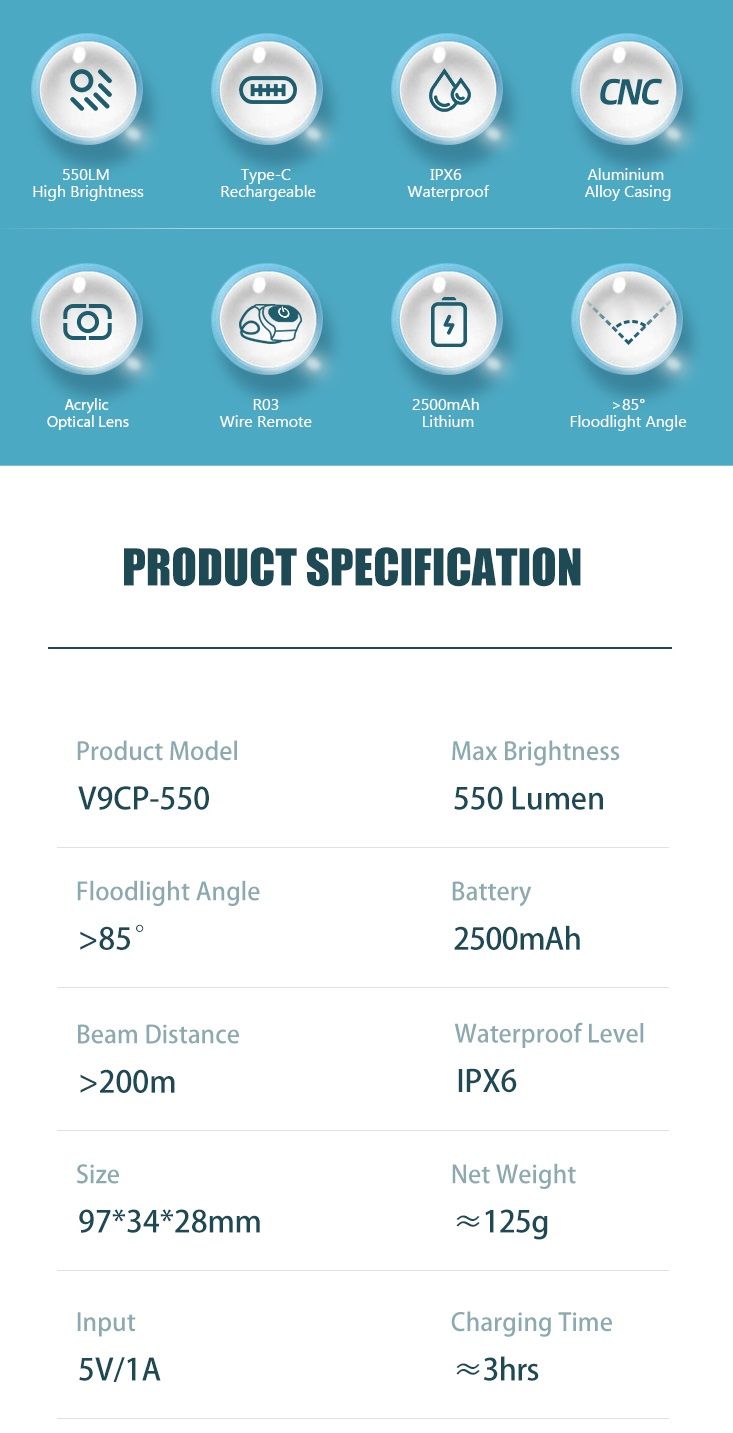 550LM
High Brightness

Type-C
Rechargeable

IPX6
Waterproof

CNC

Aluminium
Alloy Casing

Acrylic
Optical Lens

R03
Wire Remote

2500mAh
Lithium

>85°
Floodlight Angle

PRODUCT SPECIFICATION

Product Model
V9CP-550

Max Brightness
550 Lumen

Floodlight Angle
>85°

Battery
2500mAh

Beam Distance
>200m

Waterproof Level
IPX6

Size
97*34*28mm

Net Weight
≈125g

Input
5V/1A

Charging Time
≈3hrs